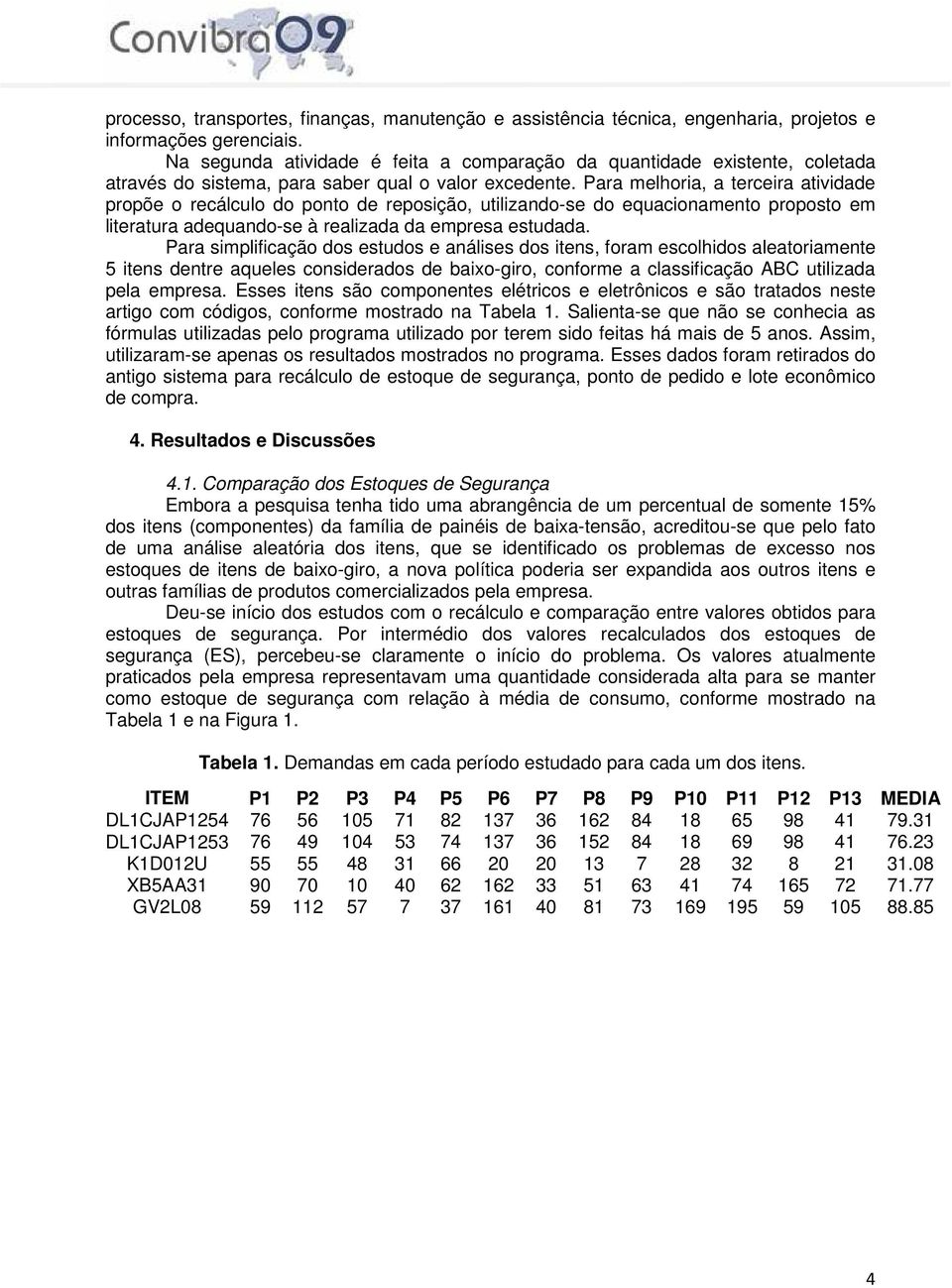 Convibra09

processo, transportes, finanças, manutenção e assistência técnica, engenharia, projetos e informações gerenciais.

Na segunda atividade é feita a comparação da quantidade existente, coletada através do sistema, para saber qual o valor excedente. Para melhoria, a terceira atividade propõe o recálculo do ponto de reposição, utilizando-se do equacionamento proposto em literatura adequando-se à realizada da empresa estudada.

Para simplificação dos estudos e análises dos itens, foram escolhidos aleatoriamente 5 itens dentre aqueles considerados de baixo-giro, conforme a classificação ABC utilizada pela empresa. Esses itens são componentes elétricos e eletrônicos e são tratados neste artigo com códigos, conforme mostrado na Tabela 1. Salienta-se que não se conhecia as fórmulas utilizadas pelo programa utilizado por terem sido feitas há mais de 5 anos. Assim, utilizaram-se apenas os resultados mostrados no programa. Esses dados foram retirados do antigo sistema para recálculo de estoque de segurança, ponto de pedido e lote econômico de compra.

4. Resultados e Discussões

4.1. Comparação dos Estoques de Segurança

Embora a pesquisa tenha tido uma abrangência de um percentual de somente 15% dos itens (componentes) da família de painéis de baixa-tensão, acreditou-se que pelo fato de uma análise aleatória dos itens, que se identificado os problemas de excesso nos estoques de itens de baixo-giro, a nova política poderia ser expandida aos outros itens e outras famílias de produtos comercializados pela empresa.

Deu-se início dos estudos com o recálculo e comparação entre valores obtidos para estoques de segurança. Por intermédio dos valores recalculados dos estoques de segurança (ES), percebeu-se claramente o início do problema. Os valores atualmente praticados pela empresa representavam uma quantidade considerada alta para se manter como estoque de segurança com relação à média de consumo, conforme mostrado na Tabela 1 e na Figura 1.

Tabela 1. Demandas em cada período estudado para cada um dos itens.

| ITEM | P1 | P2 | P3 | P4 | P5 | P6 | P7 | P8 | P9 | P10 | P11 | P12 | P13 | MEDIA |
|---|---|---|---|---|---|---|---|---|---|---|---|---|---|---|
| DL1CJAP1254 | 76 | 56 | 105 | 71 | 82 | 137 | 36 | 162 | 84 | 18 | 65 | 98 | 41 | 79.31 |
| DL1CJAP1253 | 76 | 49 | 104 | 53 | 74 | 137 | 36 | 152 | 84 | 18 | 69 | 98 | 41 | 76.23 |
| K1D012U | 55 | 55 | 48 | 31 | 66 | 20 | 20 | 13 | 7 | 28 | 32 | 8 | 21 | 31.08 |
| XB5AA31 | 90 | 70 | 10 | 40 | 62 | 162 | 33 | 51 | 63 | 41 | 74 | 165 | 72 | 71.77 |
| GV2L08 | 59 | 112 | 57 | 7 | 37 | 161 | 40 | 81 | 73 | 169 | 195 | 59 | 105 | 88.85 |

4